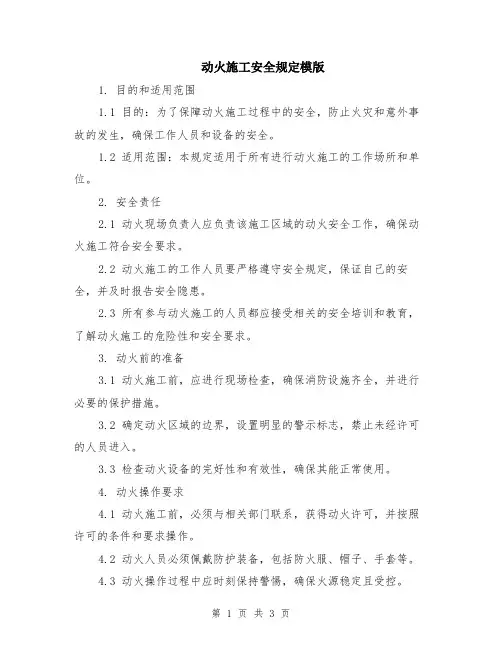 动火施工安全规定模版

1. 目的和适用范围

1.1 目的：为了保障动火施工过程中的安全，防止火灾和意外事故的发生，确保工作人员和设备的安全。

1.2 适用范围：本规定适用于所有进行动火施工的工作场所和单位。

2. 安全责任

2.1 动火现场负责人应负责该施工区域的动火安全工作，确保动火施工符合安全要求。

2.2 动火施工的工作人员要严格遵守安全规定，保证自己的安全，并及时报告安全隐患。

2.3 所有参与动火施工的人员都应接受相关的安全培训和教育，了解动火施工的危险性和安全要求。

3. 动火前的准备

3.1 动火施工前，应进行现场检查，确保消防设施齐全，并进行必要的保护措施。

3.2 确定动火区域的边界，设置明显的警示标志，禁止未经许可的人员进入。

3.3 检查动火设备的完好性和有效性，确保其能正常使用。

4. 动火操作要求

4.1 动火施工前，必须与相关部门联系，获得动火许可，并按照许可的条件和要求操作。

4.2 动火人员必须佩戴防护装备，包括防火服、帽子、手套等。

4.3 动火操作过程中应时刻保持警惕，确保火源稳定且受控。

第 1 页 共 3 页